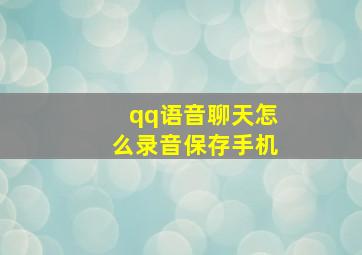 qq语音聊天怎么录音保存手机